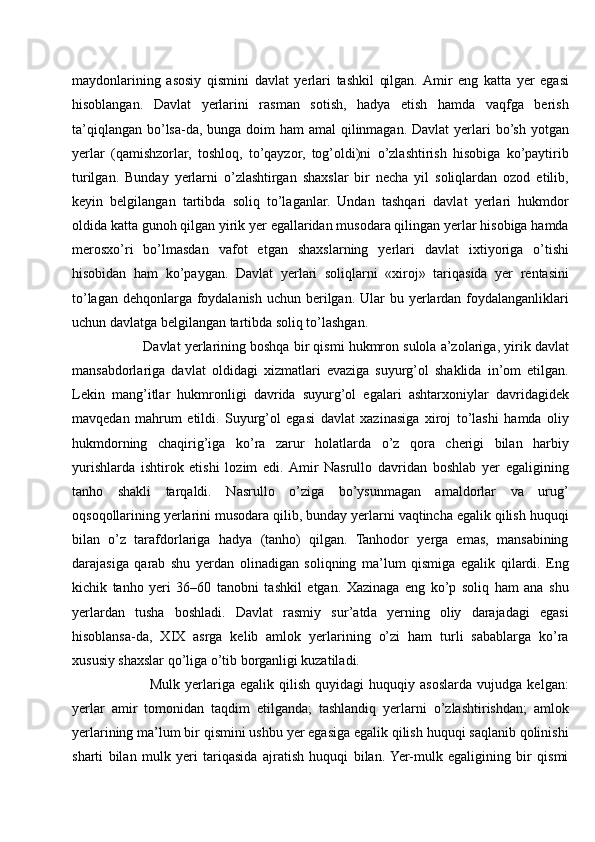 maydonlarining asosiy qismini davlat yerlari tashkil qilgan. Amir eng katta yer egasi hisoblangan. Davlat yerlarini rasman sotish, hadya etish hamda vaqfga berish ta’qiqlangan bo’lsa-da, bunga doim ham amal qilinmagan. Davlat yerlari bo’sh yotgan yerlar (qamishzorlar, toshloq, to’qayzor, tog’oldi)ni o’zlashtirish hisobiga ko’paytirib turilgan. Bunday yerlarni o’zlashtirgan shaxslar bir necha yil soliqlardan ozod etilib, keyin belgilangan tartibda soliq to’laganlar. Undan tashqari davlat yerlari hukmdor oldida katta gunoh qilgan yirik yer egallaridan musodara qilingan yerlar hisobiga hamda merosxo’ri bo’lmasdan vafot etgan shaxslarning yerlari davlat ixtiyoriga o’tishi hisobidan ham ko’paygan. Davlat yerlari soliqlarni «xiroj» tariqasida yer rentasini to’lagan dehqonlarga foydalanish uchun berilgan. Ular bu yerlardan foydalanganliklari uchun davlatga belgilangan tartibda soliq to’lashgan.

Davlat yerlarining boshqa bir qismi hukmron sulola a’zolariga, yirik davlat mansabdorlariga davlat oldidagi xizmatlari evaziga suyurg’ol shaklida in’om etilgan. Lekin mang’itlar hukmronligi davrida suyurg’ol egalari ashtarxoniylar davridagidek mavqedan mahrum etildi. Suyurg’ol egasi davlat xazinasiga xiroj to’lashi hamda oliy hukmdorning chaqirig’iga ko’ra zarur holatlarda o’z qora cherigi bilan harbiy yurishlarda ishtirok etishi lozim edi. Amir Nasrullo davridan boshlab yer egaligining tanho shakli tarqaldi. Nasrullo o’ziga bo’ysunmagan amaldorlar va urug’ oqsoqollarining yerlarini musodara qilib, bunday yerlarni vaqtincha egalik qilish huquqi bilan o’z tarafdorlariga hadya (tanho) qilgan. Tanhodor yerga emas, mansabining darajasiga qarab shu yerdan olinadigan soliqning ma’lum qismiga egalik qilardi. Eng kichik tanho yeri 36–60 tanobni tashkil etgan. Xazinaga eng ko’p soliq ham ana shu yerlardan tusha boshladi. Davlat rasmiy sur’atda yerning oliy darajadagi egasi hisoblansa-da, XIX asrga kelib amlok yerlarining o’zi ham turli sabablarga ko’ra xususiy shaxslar qo’liga o’tib borganligi kuzatiladi.

Mulk yerlariga egalik qilish quyidagi huquqiy asoslarda vujudga kelgan: yerlar amir tomonidan taqdim etilganda; tashlandiq yerlarni o’zlashtirishdan; amlok yerlarining ma’lum bir qismini ushbu yer egasiga egalik qilish huquqi saqlanib qolinishi sharti bilan mulk yeri tariqasida ajratish huquqi bilan. Yer-mulk egaligining bir qismi